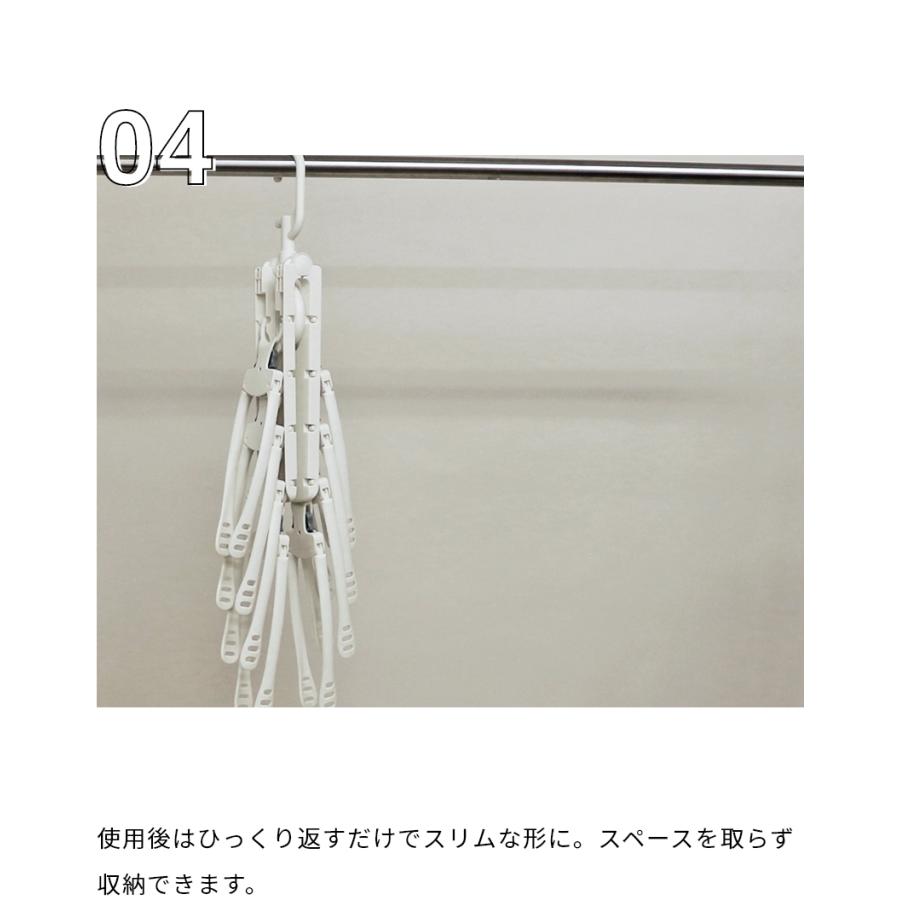 04

使用後はひっくり返すだけでスリムな形に。スペースを取らず収納できます。